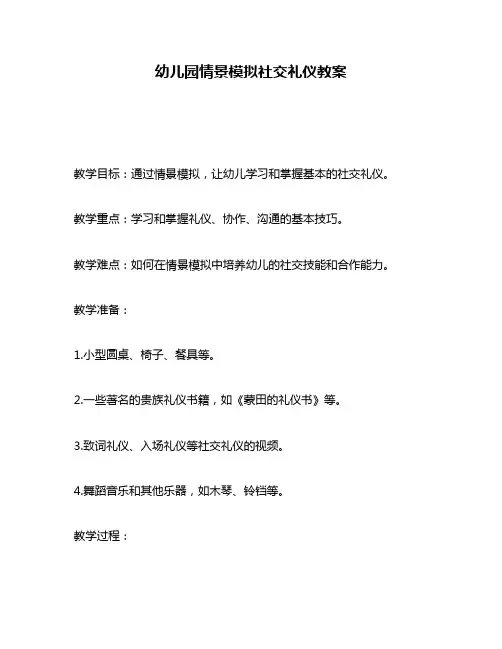 幼儿园情景模拟社交礼仪教案

教学目标：通过情景模拟，让幼儿学习和掌握基本的社交礼仪。

教学重点：学习和掌握礼仪、协作、沟通的基本技巧。

教学难点：如何在情景模拟中培养幼儿的社交技能和合作能力。

教学准备：

1.小型圆桌、椅子、餐具等。

2.一些著名的贵族礼仪书籍，如《蒙田的礼仪书》等。

3.致词礼仪、入场礼仪等社交礼仪的视频。

4.舞蹈音乐和其他乐器，如木琴、铃铛等。

教学过程：